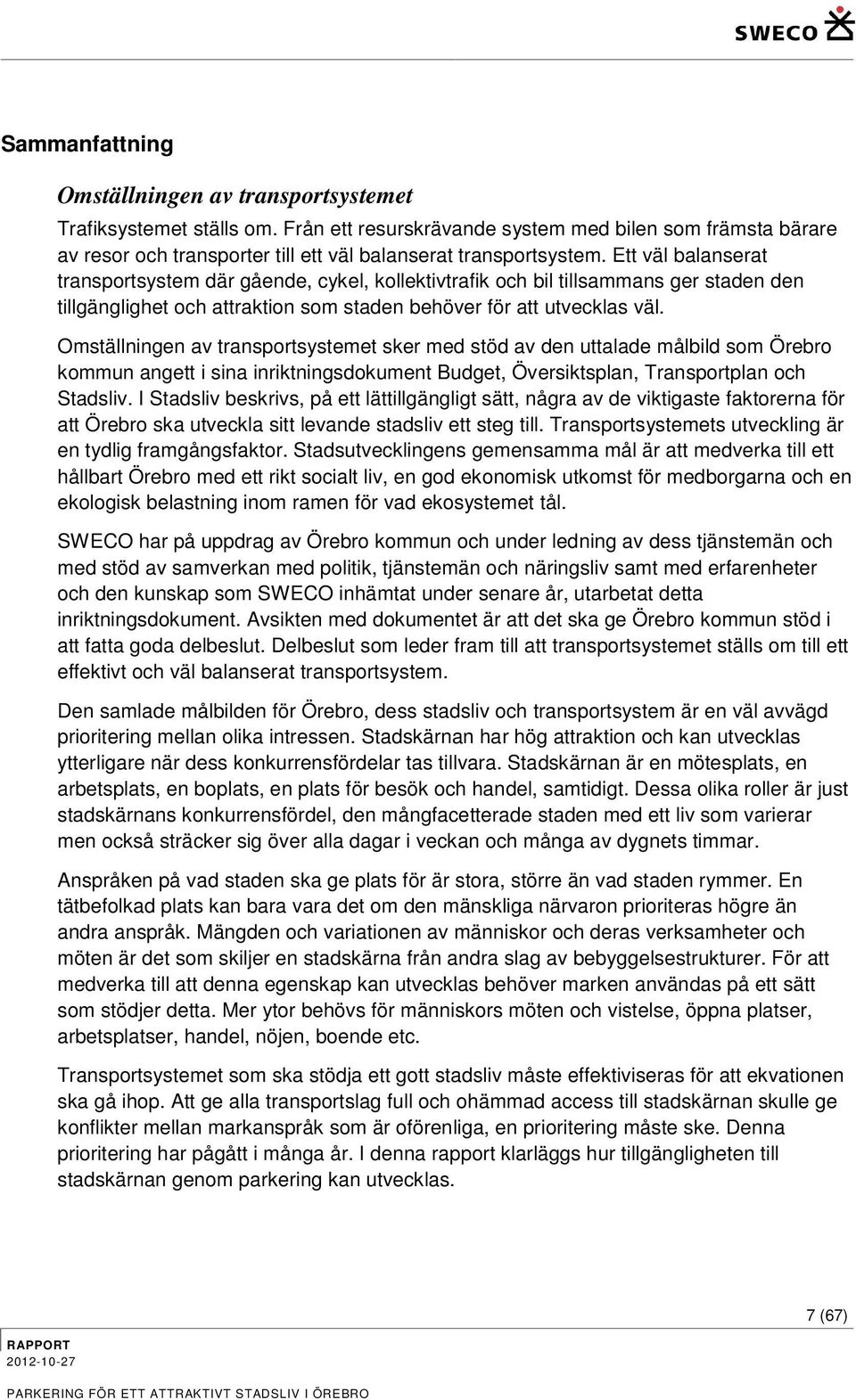 SWECO

Sammanfattning

Omställningen av transportsystemet

Trafiksystemet ställs om. Från ett resurskrävande system med bilen som främsta bärare av resor och transporter till ett väl balanserat transportsystem. Ett väl balanserat transportsystem där gående, cykel, kollektivtrafik och bil tillsammans ger staden den tillgänglighet och attraktion som staden behöver för att utvecklas väl.

Omställningen av transportsystemet sker med stöd av den uttalade målbild som Örebro kommun angett i sina inriktningsdokument Budget, Översiktsplan, Transportplan och Stadsliv. I Stadsliv beskrivs, på ett lättillgängligt sätt, några av de viktigaste faktorerna för att Örebro ska utveckla sitt levande stadsliv ett steg till. Transportsystemets utveckling är en tydlig framgångsfaktor. Stadsutvecklingens gemensamma mål är att medverka till ett hållbart Örebro med ett rikt socialt liv, en god ekonomisk utkomst för medborgarna och en ekologisk belastning inom ramen för vad ekosystemet tål.

SWECO har på uppdrag av Örebro kommun och under ledning av dess tjänstemän och med stöd av samverkan med politik, tjänstemän och näringsliv samt med erfarenheter och den kunskap som SWECO inhämtat under senare år, utarbetat detta inriktningsdokument. Avsikten med dokumentet är att det ska ge Örebro kommun stöd i att fatta goda delbeslut. Delbeslut som leder fram till att transportsystemet ställs om till ett effektivt och väl balanserat transportsystem.

Den samlade målbilden för Örebro, dess stadsliv och transportsystem är en väl avvägd prioritering mellan olika intressen. Stadskärnan har hög attraktion och kan utvecklas ytterligare när dess konkurrensfördelar tas tillvara. Stadskärnan är en mötesplats, en arbetsplats, en boplats, en plats för besök och handel, samtidigt. Dessa olika roller är just stadskärnans konkurrensfördel, den mångfacetterade staden med ett liv som varierar men också sträcker sig över alla dagar i veckan och många av dygnets timmar.

Anspråken på vad staden ska ge plats för är stora, större än vad staden rymmer. En tätbefolkad plats kan bara vara det om den mänskliga närvaron prioriteras högre än andra anspråk. Mängden och variationen av människor och deras verksamheter och möten är det som skiljer en stadskärna från andra slag av bebyggelsestrukturer. För att medverka till att denna egenskap kan utvecklas behöver marken användas på ett sätt som stödjer detta. Mer ytor behövs för människors möten och vistelse, öppna platser, arbetsplatser, handel, nöjen, boende etc.

Transportsystemet som ska stödja ett gott stadsliv måste effektiviseras för att ekvationen ska gå ihop. Att ge alla transportslag full och ohämmad access till stadskärnan skulle ge konflikter mellan markanspråk som är oförenliga, en prioritering måste ske. Denna prioritering har pågått i många år. I denna rapport klarläggs hur tillgängligheten till stadskärnan genom parkering kan utvecklas.

7 (67)

RAPPORT
2012-10-27

PARKERING FÖR ETT ATTRAKTIVT STADSLIV I ÖREBRO